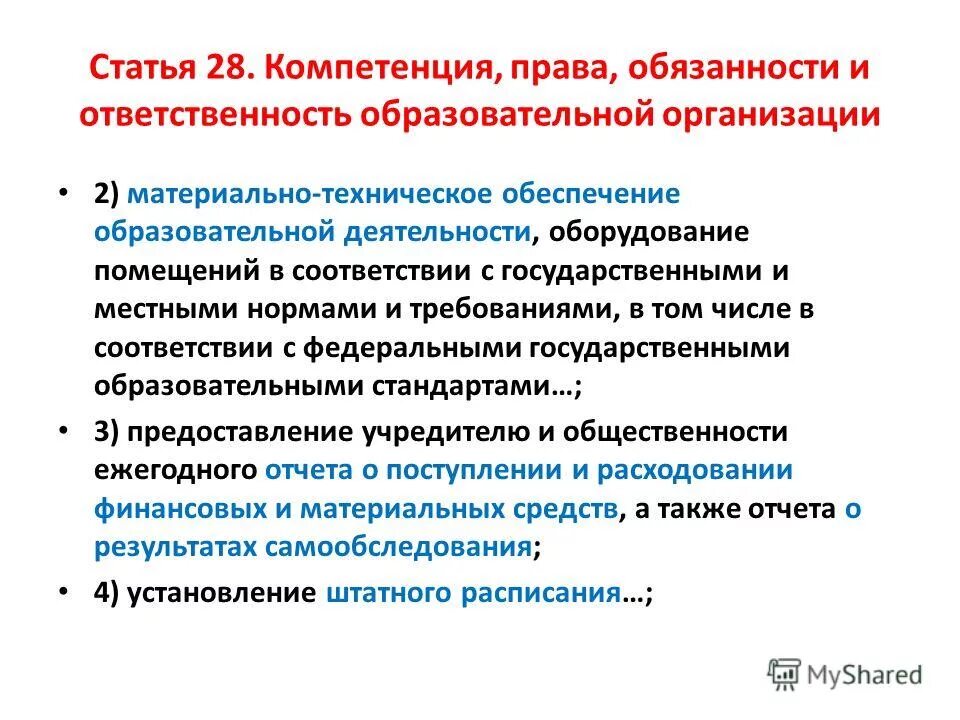 Статья 28. Компетенция, права, обязанности и ответственность образовательной организации

• 2) материально-техническое обеспечение образовательной деятельности, оборудование помещений в соответствии с государственными и местными нормами и требованиями, в том числе в соответствии с федеральными государственными образовательными стандартами…;

• 3) предоставление учредителю и общественности ежегодного отчета о поступлении и расходовании финансовых и материальных средств, а также отчета о результатах самообследования;

• 4) установление штатного расписания…;

MyShared